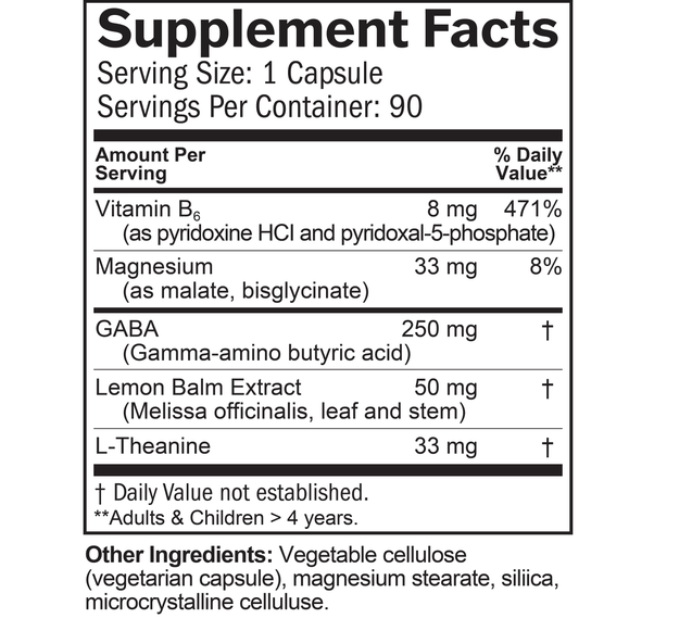 Supplement Facts
Serving Size: 1 Capsule
Servings Per Container: 90

| Amount Per Serving | | % Daily Value** |
|---|---|---|
| Vitamin $B_6$ (as pyridoxine HCl and pyridoxal-5-phosphate) | 8 mg | 471% |
| Magnesium (as malate, bisglycinate) | 33 mg | 8% |
| GABA (Gamma-amino butyric acid) | 250 mg | † |
| Lemon Balm Extract (Melissa officinalis, leaf and stem) | 50 mg | † |
| L-Theanine | 33 mg | † |

† Daily Value not established.
**Adults & Children > 4 years.

Other Ingredients: Vegetable cellulose (vegetarian capsule), magnesium stearate, siliica, microcrystalline celluluse.